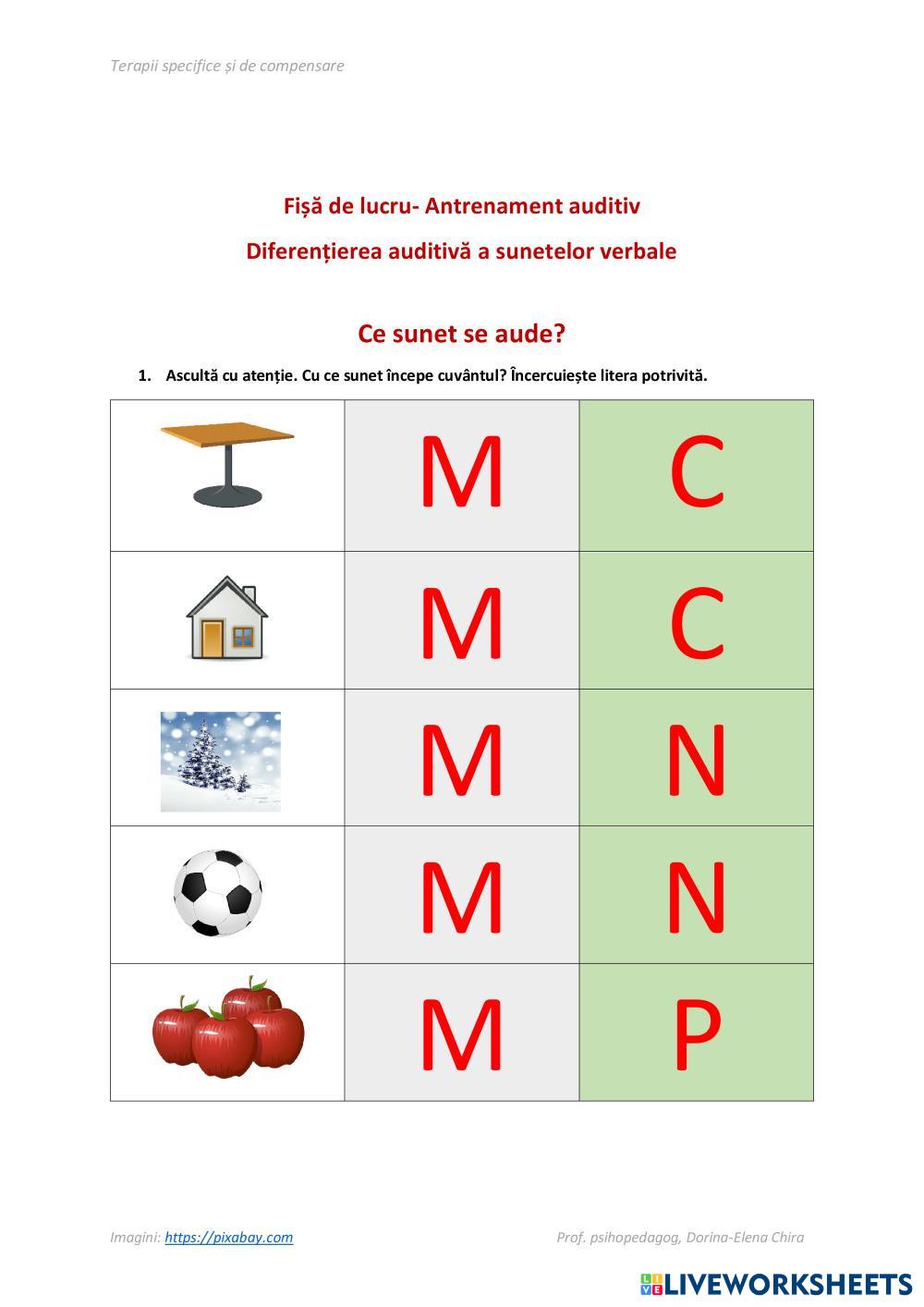 Terapii specifice și de compensare

Fișă de lucru- Antrenament auditiv

Diferențierea auditivă a sunetelor verbale

Ce sunet se aude?

1. Ascultă cu atenție. Cu ce sunet începe cuvântul? Încercuiește litera potrivită.

|  | M | C |
|---|---|---|
|  | M | C |
|  | M | N |
|  | M | N |
|  | M | P |

Imagini: https://pixabay.com

Prof. psihopedagog, Dorina-Elena Chira

LIVEWORKSHEETS